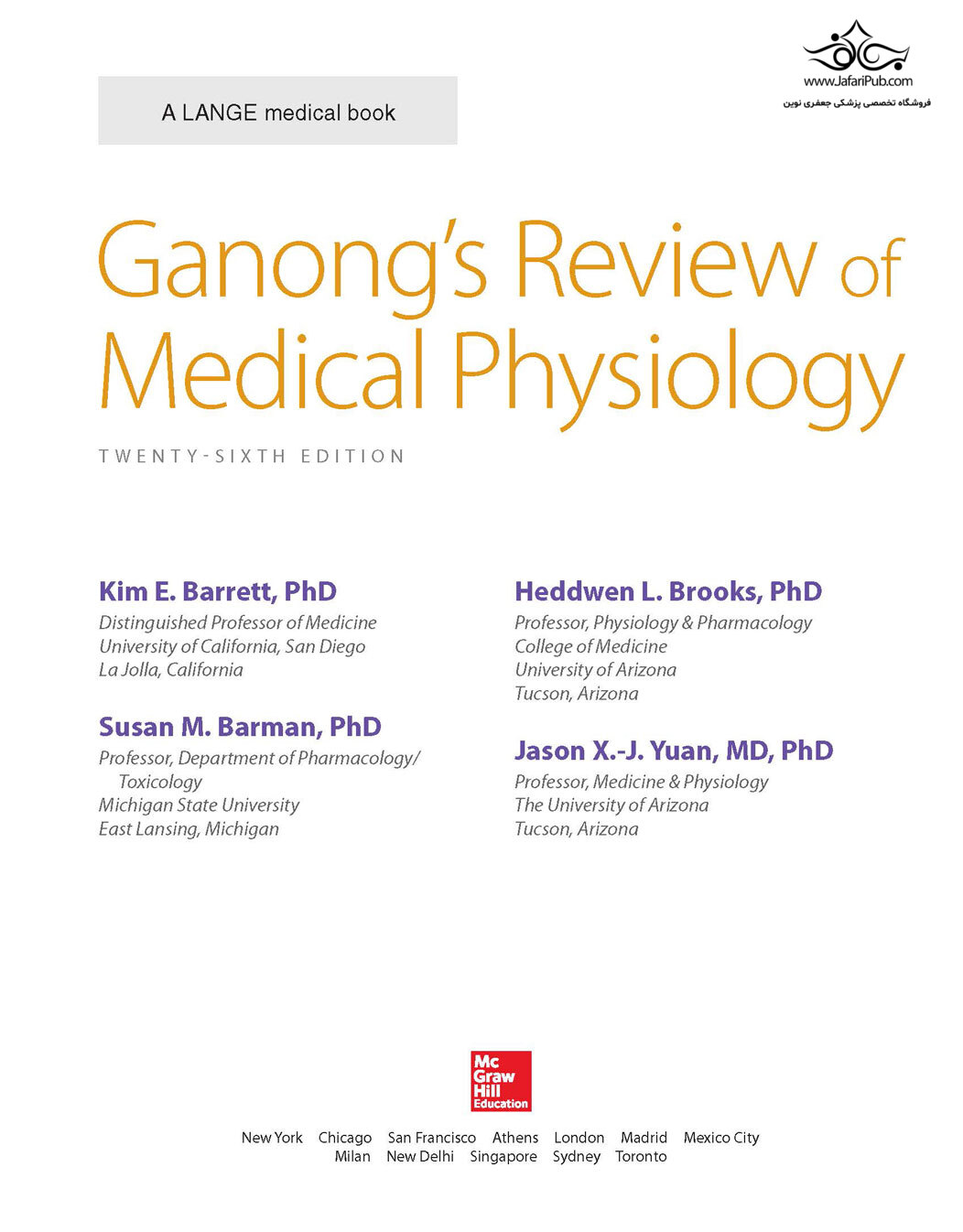 www.JafariPub.com
فروشگاه تخصصی پزشکی جعفری نوین

A LANGE medical book

Ganong's Review of Medical Physiology

TWENTY-SIXTH EDITION

Kim E. Barrett, PhD
Distinguished Professor of Medicine
University of California, San Diego
La Jolla, California

Susan M. Barman, PhD
Professor, Department of Pharmacology/Toxicology
Michigan State University
East Lansing, Michigan

Heddwen L. Brooks, PhD
Professor, Physiology & Pharmacology
College of Medicine
University of Arizona
Tucson, Arizona

Jason X.-J. Yuan, MD, PhD
Professor, Medicine & Physiology
The University of Arizona
Tucson, Arizona

Mc Graw Hill Education

New York Chicago San Francisco Athens London Madrid Mexico City
Milan New Delhi Singapore Sydney Toronto